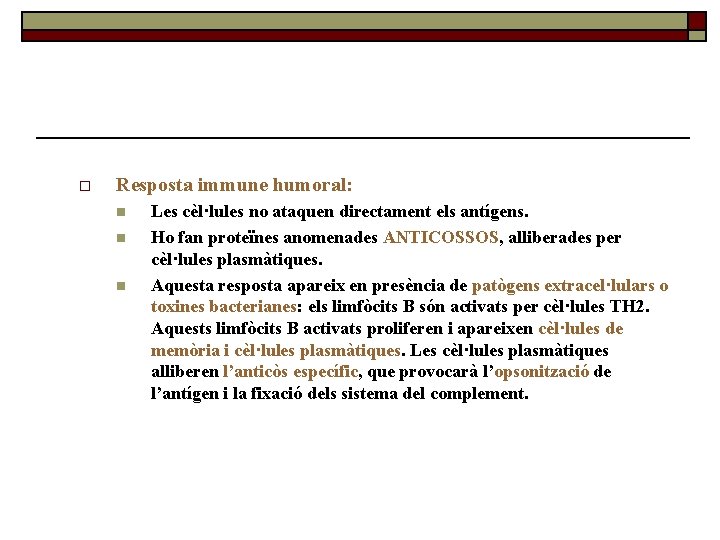 Resposta immune humoral:

Les cèl·lules no ataquen directament els antígens.

Ho fan proteïnes anomenades ANTICOSSOS, alliberades per cèl·lules plasmàtiques.

Aquesta resposta apareix en presència de patògens extracel·lulars o toxines bacterianes: els limfòcits B són activats per cèl·lules TH2. Aquests limfòcits B activats proliferen i apareixen cèl·lules de memòria i cèl·lules plasmàtiques. Les cèl·lules plasmàtiques alliberen l'anticòs específic, que provocarà l'opsonització de l'antígen i la fixació dels sistema del complement.